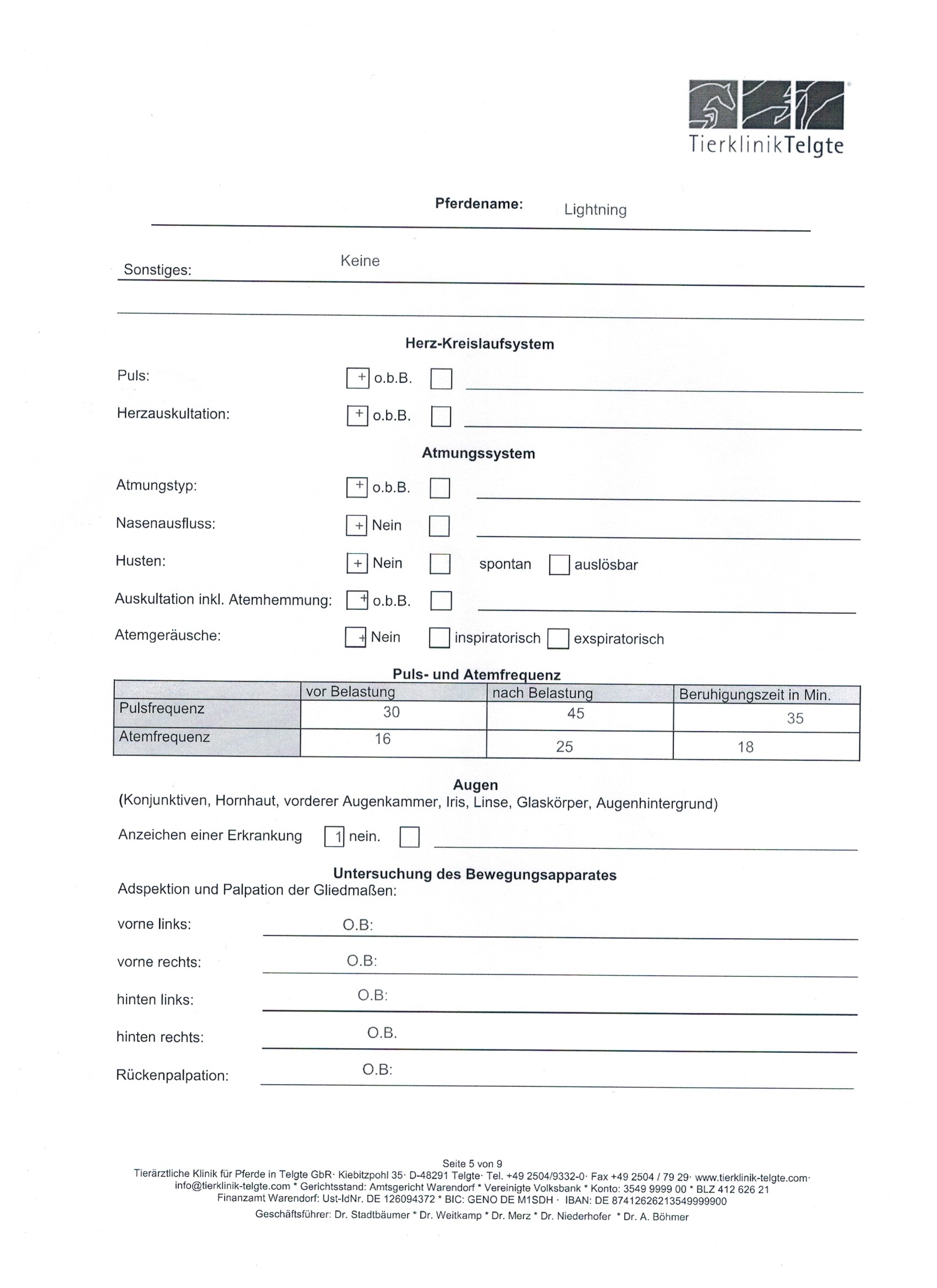 TierklinikTelgte

Pferdename: Lightning

Sonstiges: Keine

Herz-Kreislaufsystem

Puls: + o.b.B.

Herzauskultation: + o.b.B.

Atmungssystem

Atmungstyp: + o.b.B.

Nasenausfluss: + Nein

Husten: + Nein spontan auslösbar

Auskultation inkl. Atemhemmung: + o.b.B.

Atemgeräusche: + Nein inspiratorisch exspiratorisch

Puls- und Atemfrequenz

| | vor Belastung | nach Belastung | Beruhigungszeit in Min. |
|---|---|---|---|
| Pulsfrequenz | 30 | 45 | 35 |
| Atemfrequenz | 16 | 25 | 18 |

Augen
(Konjunktiven, Hornhaut, vorderer Augenkammer, Iris, Linse, Glaskörper, Augenhintergrund)

Anzeichen einer Erkrankung 1 nein.

Untersuchung des Bewegungsapparates
Adspektion und Palpation der Gliedmaßen:

vorne links: O.B:

vorne rechts: O.B:

hinten links: O.B:

hinten rechts: O.B.

Rückenpalpation: O.B:

Seite 5 von 9
Tierärztliche Klinik für Pferde in Telgte GbR· Kiebitzpohl 35· D-48291 Telgte· Tel. +49 2504/9332-0· Fax +49 2504 / 79 29· www.tierklinik-telgte.com· info@tierklinik-telgte.com * Gerichtsstand: Amtsgericht Warendorf * Vereinigte Volksbank * Konto: 3549 9999 00 * BLZ 412 626 21
Finanzamt Warendorf: Ust-IdNr. DE 126094372 * BIC: GENO DE M1SDH · IBAN: DE 87412626213549999900
Geschäftsführer: Dr. Stadtbäumer * Dr. Weitkamp * Dr. Merz * Dr. Niederhofer * Dr. A. Böhmer